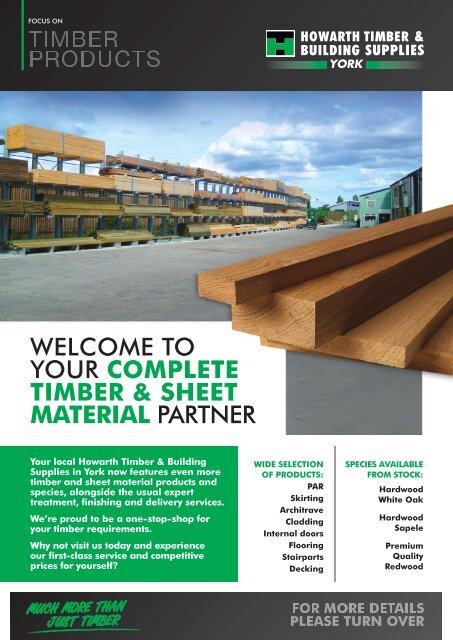 FOCUS ON
TIMBER
PRODUCTS

HOWARTH TIMBER &
BUILDING SUPPLIES
YORK

WELCOME TO
YOUR COMPLETE
TIMBER & SHEET
MATERIAL PARTNER

Your local Howarth Timber & Building Supplies in York now features even more timber and sheet material products and species, alongside the usual expert treatment, finishing and delivery services.

We're proud to be a one-stop-shop for your timber requirements.

Why not visit us today and experience our first-class service and competitive prices for yourself?

WIDE SELECTION
OF PRODUCTS:
PAR
Skirting
Architrave
Cladding
Internal doors
Flooring
Stairparts
Decking

SPECIES AVAILABLE
FROM STOCK:
Hardwood
White Oak

Hardwood
Sapele

Premium
Quality
Redwood

MUCH MORE THAN
JUST TIMBER

FOR MORE DETAILS
PLEASE TURN OVER